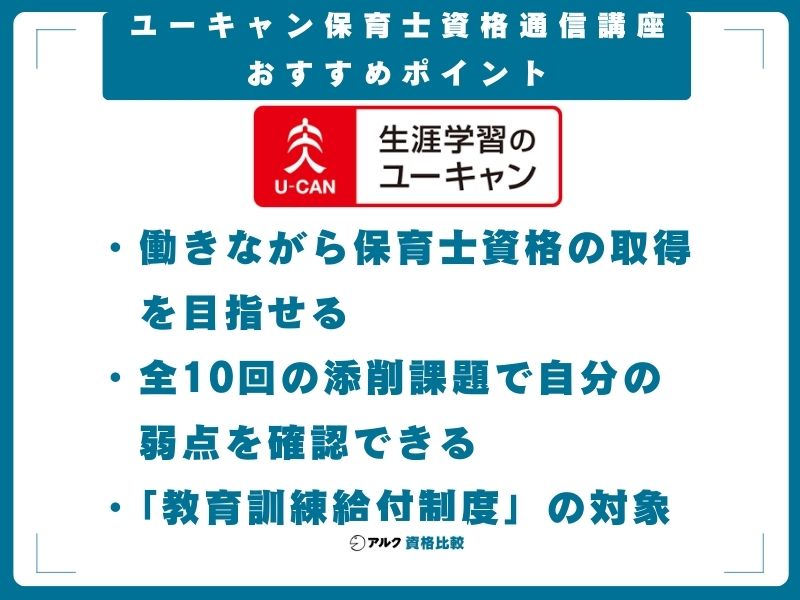 ユーキャン保育士資格通信講座
おすすめポイント

U-CAN
生涯学習の
ユーキャン

・働きながら保育士資格の取得を目指せる

・全10回の添削課題で自分の弱点を確認できる

・「教育訓練給付制度」の対象

アルク 資格比較